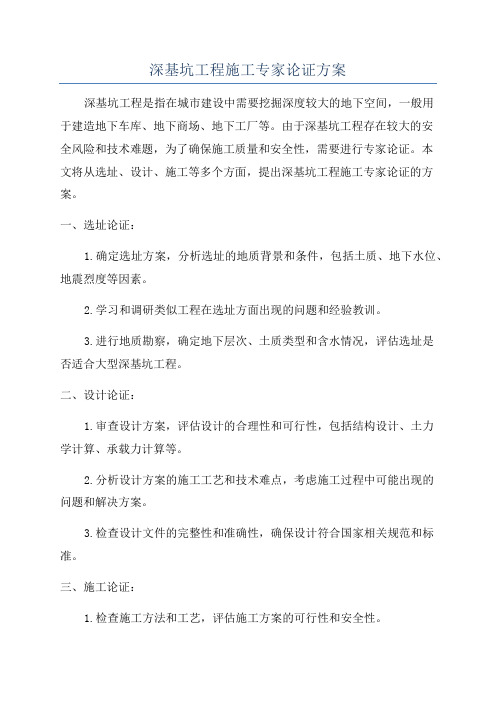 深基坑工程施工专家论证方案

深基坑工程是指在城市建设中需要挖掘深度较大的地下空间，一般用于建造地下车库、地下商场、地下工厂等。由于深基坑工程存在较大的安全风险和技术难题，为了确保施工质量和安全性，需要进行专家论证。本文将从选址、设计、施工等多个方面，提出深基坑工程施工专家论证的方案。

一、选址论证：

1.确定选址方案，分析选址的地质背景和条件，包括土质、地下水位、地震烈度等因素。

2.学习和调研类似工程在选址方面出现的问题和经验教训。

3.进行地质勘察，确定地下层次、土质类型和含水情况，评估选址是否适合大型深基坑工程。

二、设计论证：

1.审查设计方案，评估设计的合理性和可行性，包括结构设计、土力学计算、承载力计算等。

2.分析设计方案的施工工艺和技术难点，考虑施工过程中可能出现的问题和解决方案。

3.检查设计文件的完整性和准确性，确保设计符合国家相关规范和标准。

三、施工论证：

1.检查施工方法和工艺，评估施工方案的可行性和安全性。